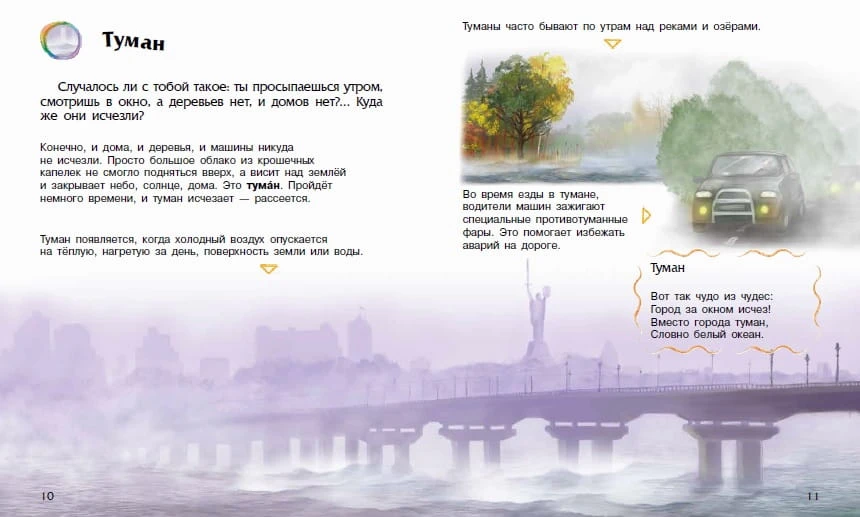 Туман

Случалось ли с тобой такое: ты просыпаешься утром, смотришь в окно, а деревьев нет, и домов нет?... Куда же они исчезли?

Конечно, и дома, и деревья, и машины никуда не исчезли. Просто большое облако из крошечных капелек не смогло подняться вверх, а висит над землёй и закрывает небо, солнце, дома. Это тума́н. Пройдёт немного времени, и туман исчезает — рассеется.

Туман появляется, когда холодный воздух опускается на тёплую, нагретую за день, поверхность земли или воды.

10

Туманы часто бывают по утрам над реками и озёрами.

Во время езды в тумане, водители машин зажигают специальные противотуманные фары. Это помогает избежать аварий на дороге.

Туман

Вот так чудо из чудес:
Город за окном исчез!
Вместо города туман,
Словно белый океан.

11